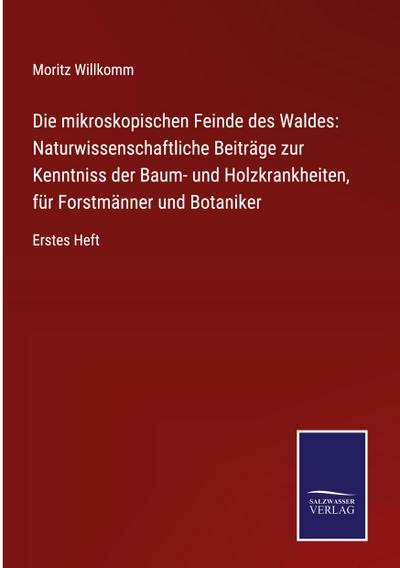 Moritz Willkomm

Die mikroskopischen Feinde des Waldes: Naturwissenschaftliche Beiträge zur Kenntniss der Baum- und Holzkrankheiten, für Forstmänner und Botaniker

Erstes Heft

SALZWASSER VERLAG